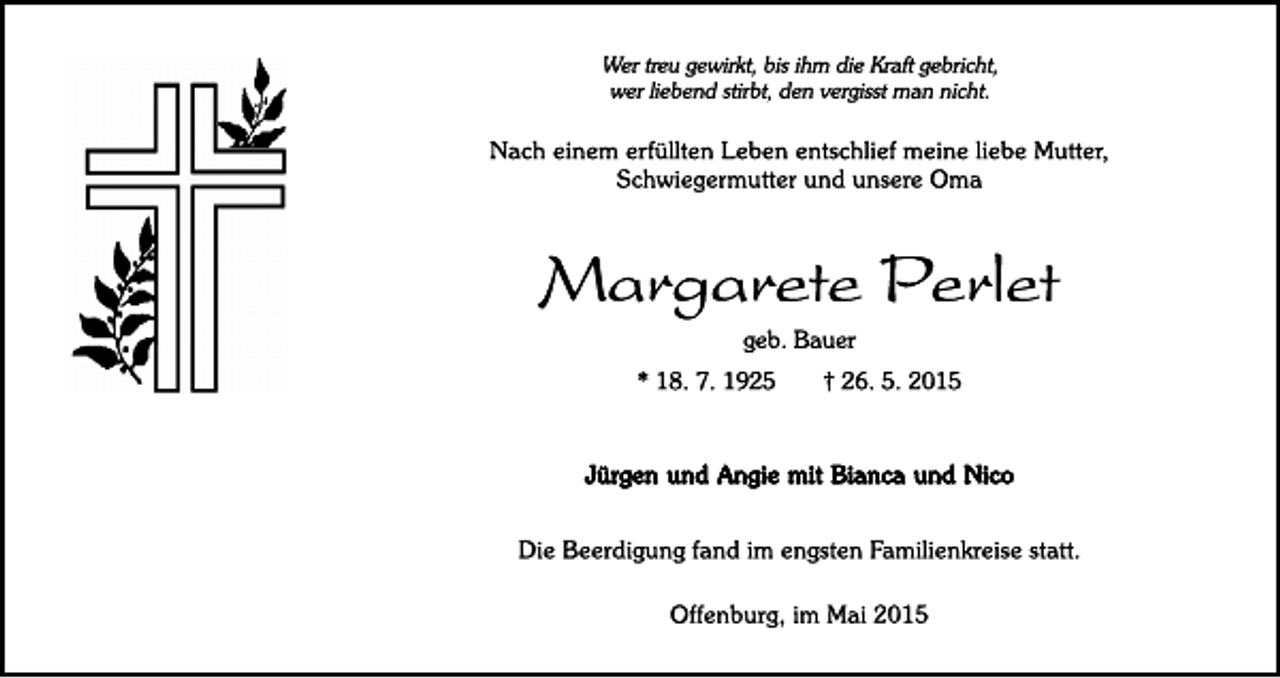 Wer treu gewirkt, bis ihm die Kraft gebricht,
wer liebend stirbt, den vergisst man nicht.

Nach einem erfüllten Leben entschlief meine liebe Mutter, Schwiegermutter und unsere Oma

Margarete Perlet

geb. Bauer

* 18. 7. 1925 † 26. 5. 2015

Jürgen und Angie mit Bianca und Nico

Die Beerdigung fand im engsten Familienkreise statt.

Offenburg, im Mai 2015